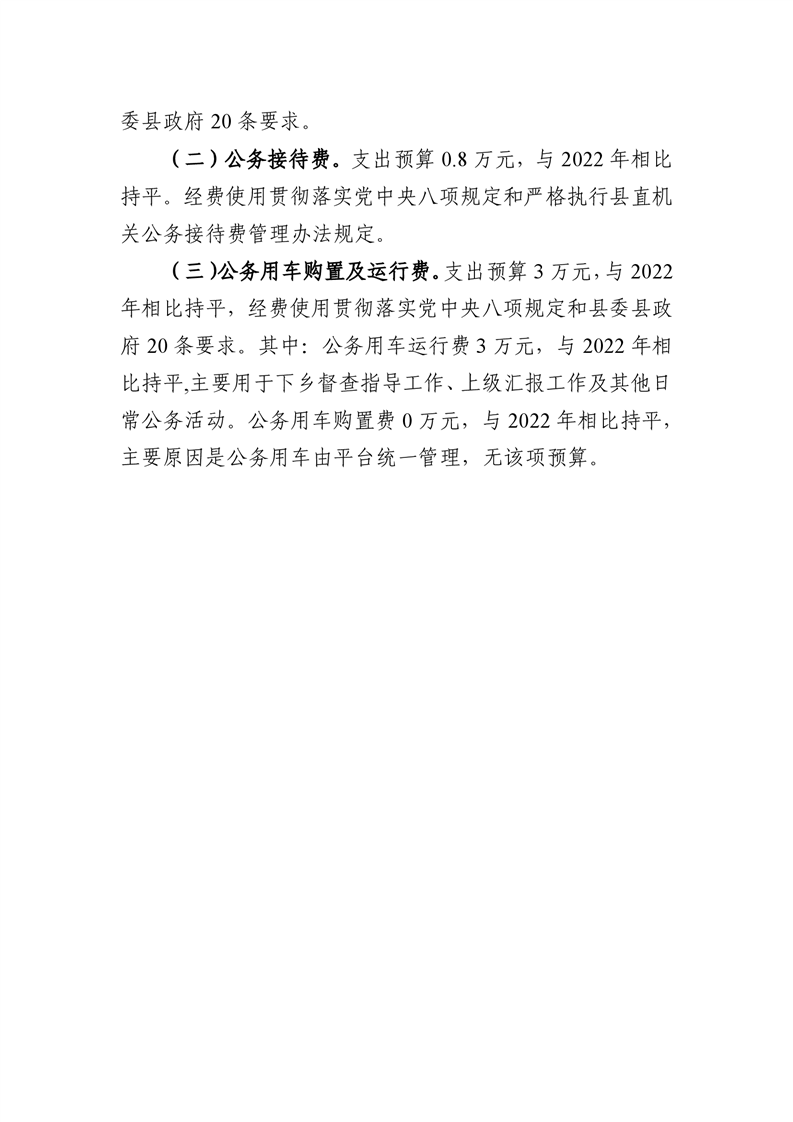 委县政府 20 条要求。

（二）公务接待费。支出预算 0.8 万元，与 2022 年相比持平。经费使用贯彻落实党中央八项规定和严格执行县直机关公务接待费管理办法规定。

（三）公务用车购置及运行费。支出预算 3 万元，与 2022 年相比持平，经费使用贯彻落实党中央八项规定和县委县政府 20 条要求。其中：公务用车运行费 3 万元，与 2022 年相比持平,主要用于下乡督查指导工作、上级汇报工作及其他日常公务活动。公务用车购置费 0 万元，与 2022 年相比持平，主要原因是公务用车由平台统一管理，无该项预算。